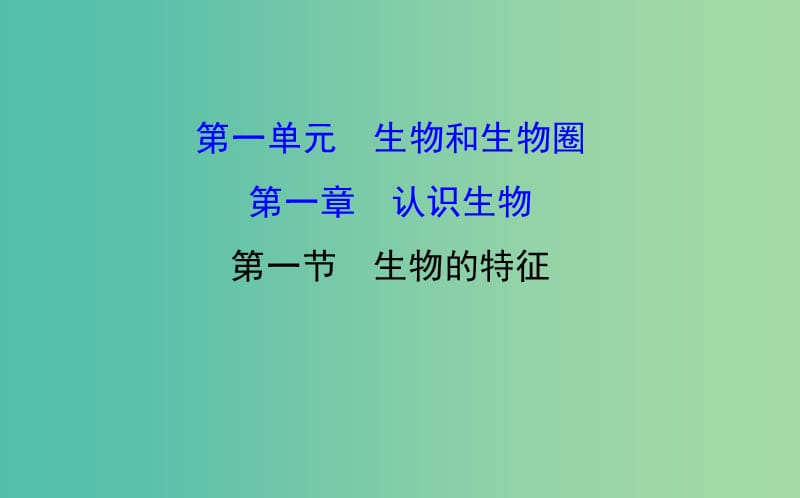 第一单元　生物和生物圈

第一章　认识生物

第一节　生物的特征